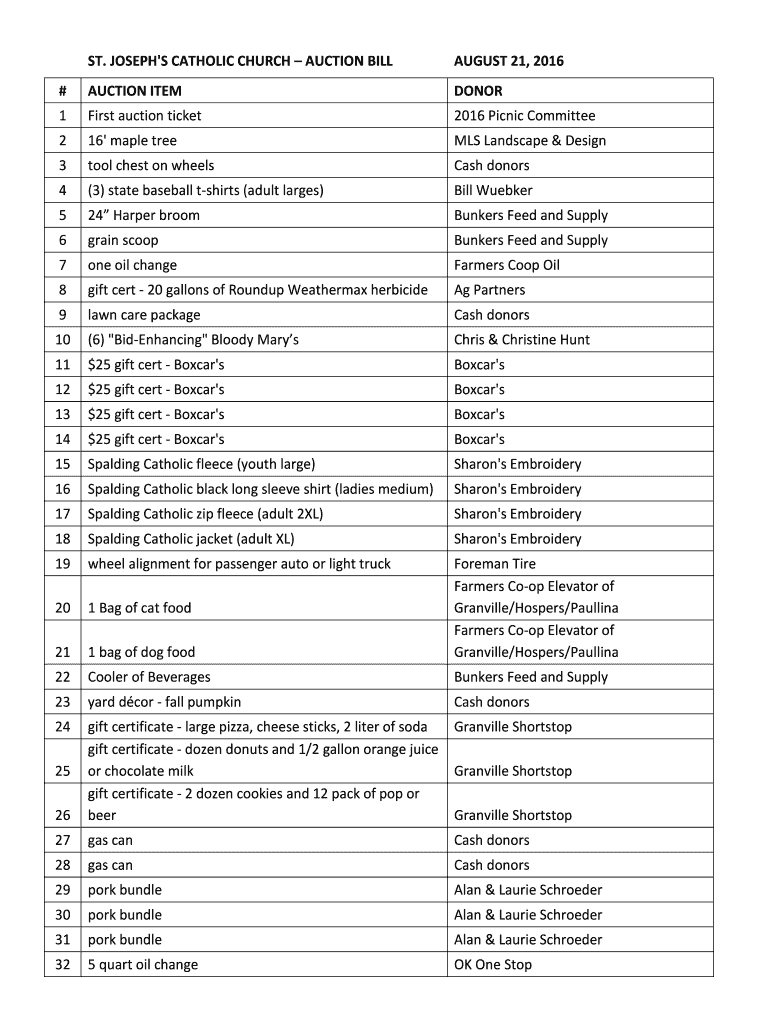 ST. JOSEPH'S CATHOLIC CHURCH – AUCTION BILL AUGUST 21, 2016

| # | AUCTION ITEM | DONOR |
|---|---|---|
| 1 | First auction ticket | 2016 Picnic Committee |
| 2 | 16' maple tree | MLS Landscape & Design |
| 3 | tool chest on wheels | Cash donors |
| 4 | (3) state baseball t-shirts (adult larges) | Bill Wuebker |
| 5 | 24" Harper broom | Bunkers Feed and Supply |
| 6 | grain scoop | Bunkers Feed and Supply |
| 7 | one oil change | Farmers Coop Oil |
| 8 | gift cert - 20 gallons of Roundup Weathermax herbicide | Ag Partners |
| 9 | lawn care package | Cash donors |
| 10 | (6) "Bid-Enhancing" Bloody Mary's | Chris & Christine Hunt |
| 11 | \$25 gift cert - Boxcar's | Boxcar's |
| 12 | \$25 gift cert - Boxcar's | Boxcar's |
| 13 | \$25 gift cert - Boxcar's | Boxcar's |
| 14 | \$25 gift cert - Boxcar's | Boxcar's |
| 15 | Spalding Catholic fleece (youth large) | Sharon's Embroidery |
| 16 | Spalding Catholic black long sleeve shirt (ladies medium) | Sharon's Embroidery |
| 17 | Spalding Catholic zip fleece (adult 2XL) | Sharon's Embroidery |
| 18 | Spalding Catholic jacket (adult XL) | Sharon's Embroidery |
| 19 | wheel alignment for passenger auto or light truck | Foreman Tire |
| 20 | 1 Bag of cat food | Farmers Co-op Elevator of Granville/Hospers/Paullina |
| 21 | 1 bag of dog food | Farmers Co-op Elevator of Granville/Hospers/Paullina |
| 22 | Cooler of Beverages | Bunkers Feed and Supply |
| 23 | yard décor - fall pumpkin | Cash donors |
| 24 | gift certificate - large pizza, cheese sticks, 2 liter of soda | Granville Shortstop |
| 25 | gift certificate - dozen donuts and 1/2 gallon orange juice or chocolate milk | Granville Shortstop |
| 26 | gift certificate - 2 dozen cookies and 12 pack of pop or beer | Granville Shortstop |
| 27 | gas can | Cash donors |
| 28 | gas can | Cash donors |
| 29 | pork bundle | Alan & Laurie Schroeder |
| 30 | pork bundle | Alan & Laurie Schroeder |
| 31 | pork bundle | Alan & Laurie Schroeder |
| 32 | 5 quart oil change | OK One Stop |